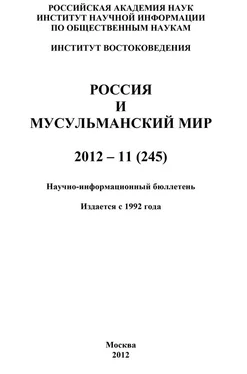 РОССИЙСКАЯ АКАДЕМИЯ НАУК
ИНСТИТУТ НАУЧНОЙ ИНФОРМАЦИИ
ПО ОБЩЕСТВЕННЫМ НАУКАМ

ИНСТИТУТ ВОСТОКОВЕДЕНИЯ

РОССИЯ
И
МУСУЛЬМАНСКИЙ МИР

2012 – 11 (245)

Научно-информационный бюллетень

Издается с 1992 года

Москва
2012